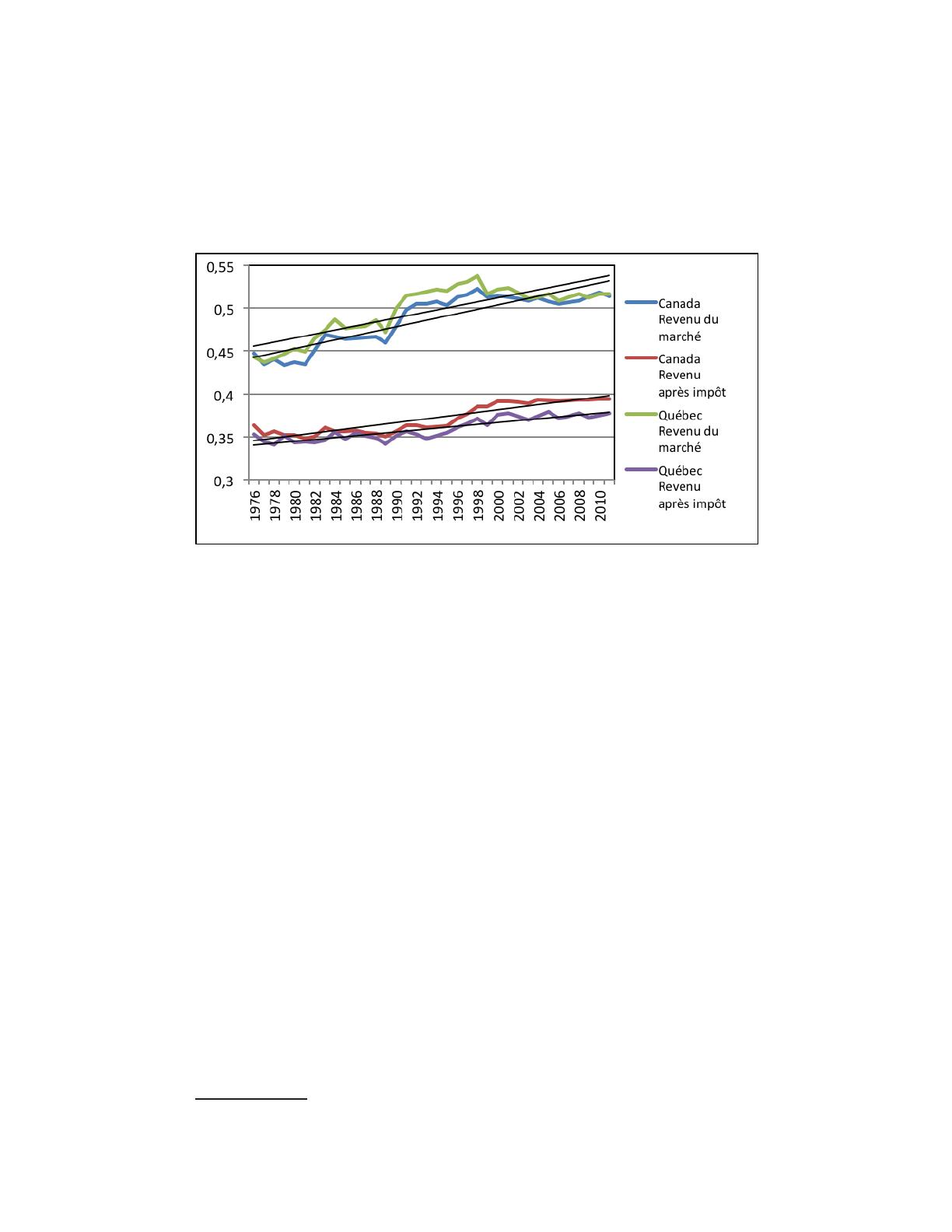 0,55
0,5
0,45
0,4
0,35
0,3

1976
1978
1980
1982
1984
1986
1988
1990
1992
1994
1996
1998
2000
2002
2004
2006
2008
2010

Canada Revenu du marché
Canada Revenu après impôt
Québec Revenu du marché
Québec Revenu après impôt